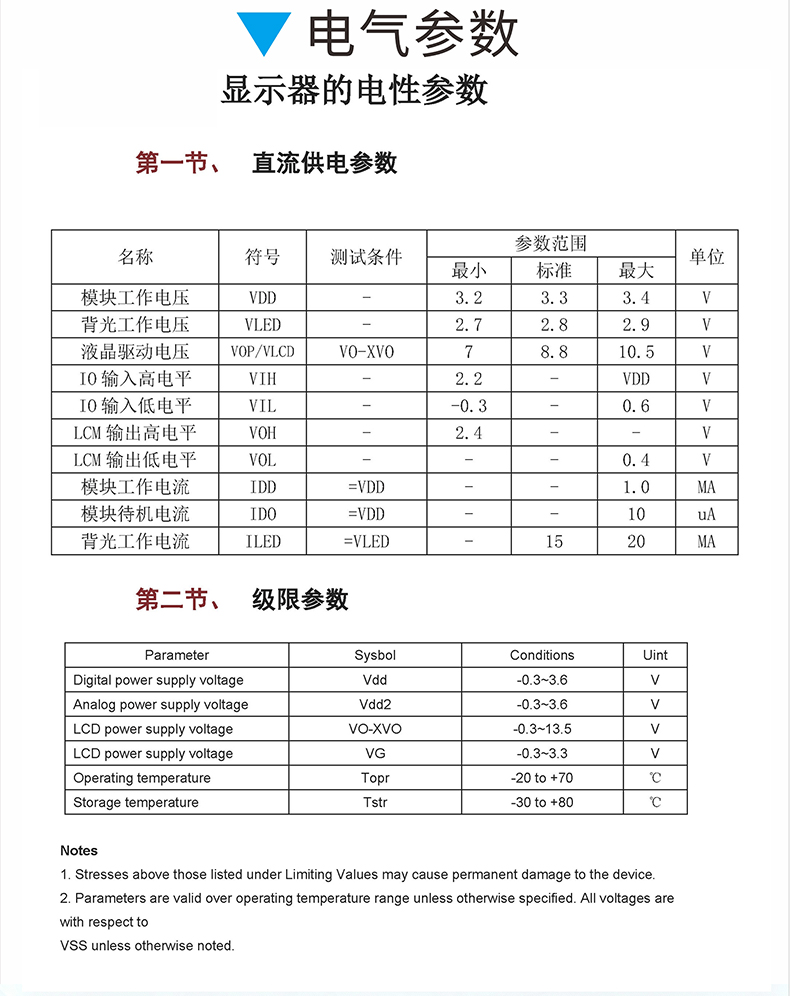 电气参数

显示器的电性参数

第一节、 直流供电参数

| 名称 | 符号 | 测试条件 | 参数范围 最小 | 参数范围 标准 | 参数范围 最大 | 单位 |
|---|---|---|---|---|---|---|
| 模块工作电压 | VDD | - | 3.2 | 3.3 | 3.4 | V |
| 背光工作电压 | VLED | - | 2.7 | 2.8 | 2.9 | V |
| 液晶驱动电压 | VOP/VLCD | VO-XVO | 7 | 8.8 | 10.5 | V |
| IO 输入高电平 | VIH | - | 2.2 | - | VDD | V |
| IO 输入低电平 | VIL | - | -0.3 | - | 0.6 | V |
| LCM 输出高电平 | VOH | - | 2.4 | - | - | V |
| LCM 输出低电平 | VOL | - | - | - | 0.4 | V |
| 模块工作电流 | IDD | =VDD | - | - | 1.0 | MA |
| 模块待机电流 | IDO | =VDD | - | - | 10 | uA |
| 背光工作电流 | ILED | =VLED | - | 15 | 20 | MA |

第二节、 级限参数

| Parameter | Sysbol | Conditions | Uint |
|---|---|---|---|
| Digital power supply voltage | Vdd | -0.3~3.6 | V |
| Analog power supply voltage | Vdd2 | -0.3~3.6 | V |
| LCD power supply voltage | VO-XVO | -0.3~13.5 | V |
| LCD power supply voltage | VG | -0.3~3.3 | V |
| Operating temperature | Topr | -20 to +70 | ℃ |
| Storage temperature | Tstr | -30 to +80 | ℃ |

Notes
1. Stresses above those listed under Limiting Values may cause permanent damage to the device.
2. Parameters are valid over operating temperature range unless otherwise specified. All voltages are with respect to
VSS unless otherwise noted.